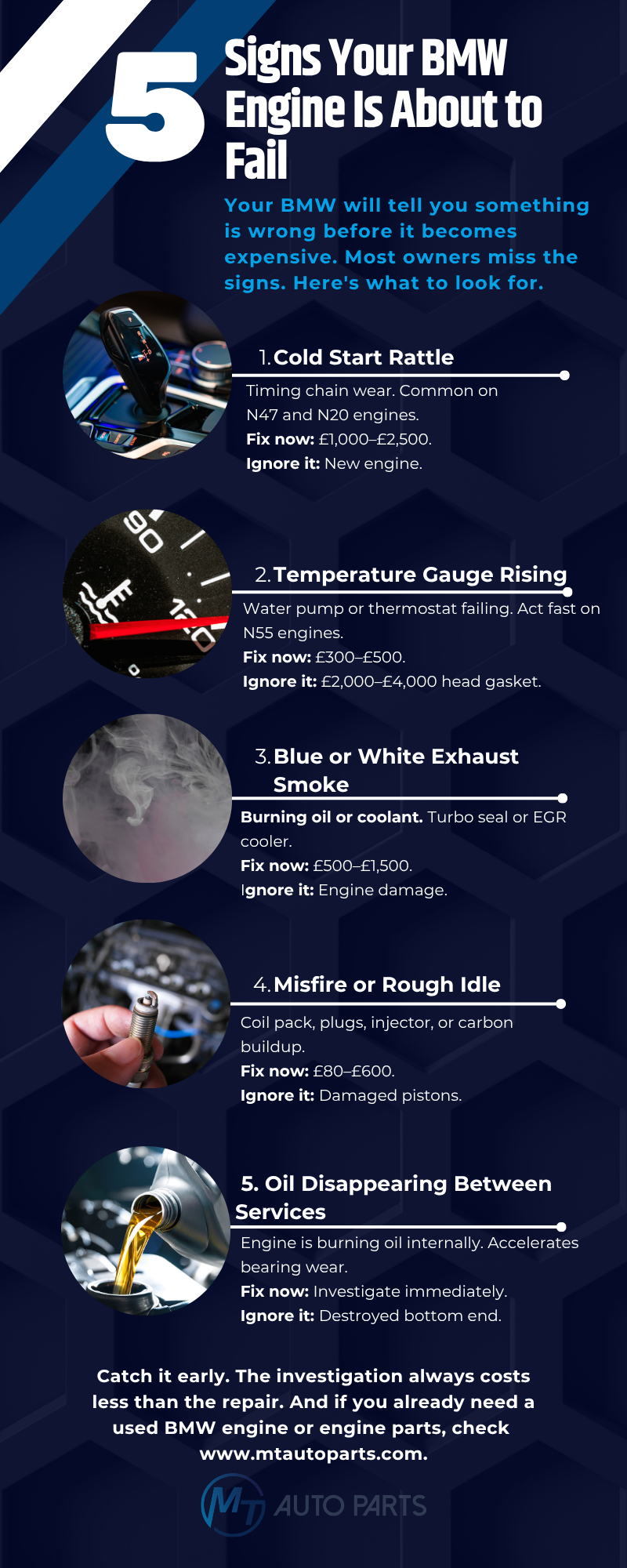 5 Signs Your BMW Engine Is About to Fail

Your BMW will tell you something is wrong before it becomes expensive. Most owners miss the signs. Here's what to look for.

1. Cold Start Rattle

Timing chain wear. Common on N47 and N20 engines.
Fix now: £1,000–£2,500.
Ignore it: New engine.

2. Temperature Gauge Rising

Water pump or thermostat failing. Act fast on N55 engines.
Fix now: £300–£500.
Ignore it: £2,000–£4,000 head gasket.

3. Blue or White Exhaust Smoke

Burning oil or coolant. Turbo seal or EGR cooler.
Fix now: £500–£1,500.
Ignore it: Engine damage.

4. Misfire or Rough Idle

Coil pack, plugs, injector, or carbon buildup.
Fix now: £80–£600.
Ignore it: Damaged pistons.

5. Oil Disappearing Between Services

Engine is burning oil internally. Accelerates bearing wear.
Fix now: Investigate immediately.
Ignore it: Destroyed bottom end.

Catch it early. The investigation always costs less than the repair. And if you already need a used BMW engine or engine parts, check www.mtautoparts.com.

MT AUTO PARTS